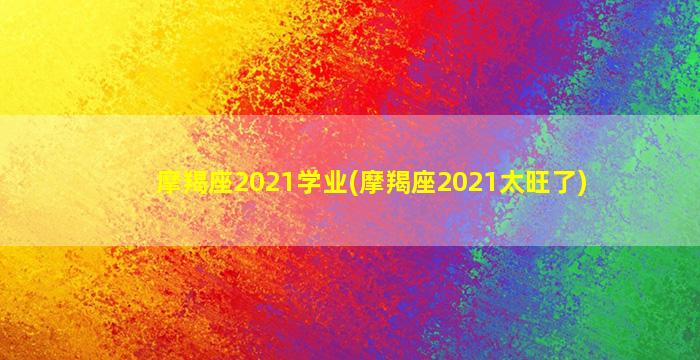 摩羯座2021学业(摩羯座2021太旺了)